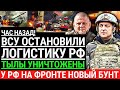 ЧАС НАЗАД!
ВСУ ОСТАНОВИЛИ
ЛОГИСТИКУ РФ
ТЫЛЫ УНИЧТОЖЕНЫ
У РФ НА ФРОНТЕ НОВЫЙ БУНТ